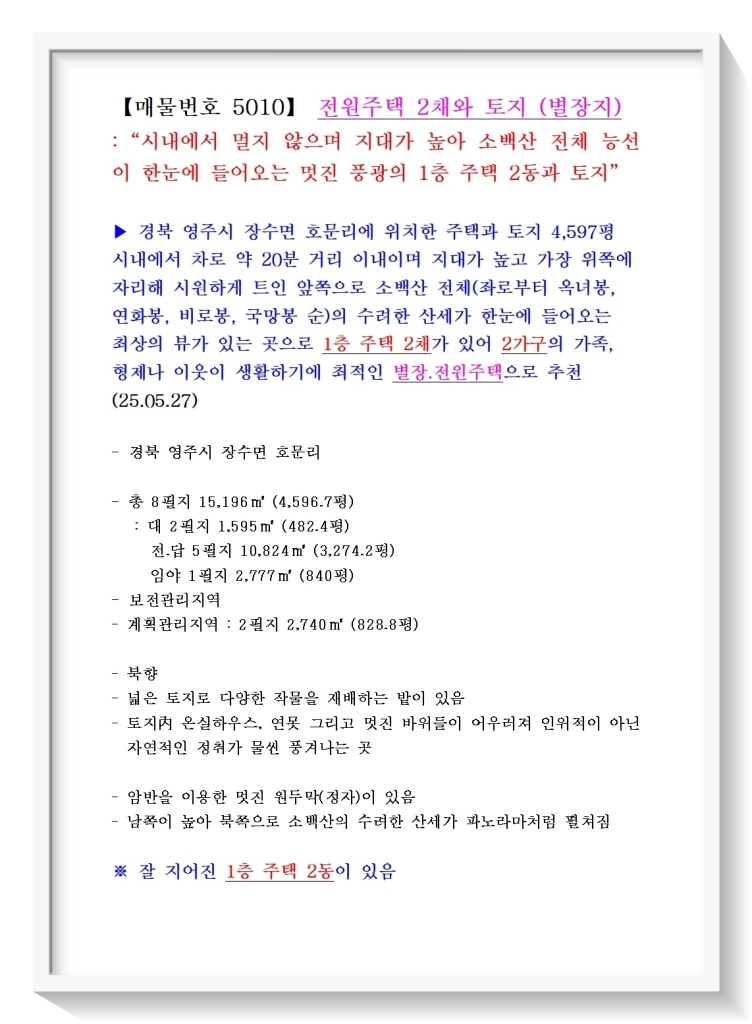 【매물번호 5010】 전원주택 2채와 토지 (별장지)
: "시내에서 멀지 않으며 지대가 높아 소백산 전체 능선이 한눈에 들어오는 멋진 풍광의 1층 주택 2동과 토지"

▶ 경북 영주시 장수면 호문리에 위치한 주택과 토지 4,597평
시내에서 차로 약 20분 거리 이내이며 지대가 높고 가장 위쪽에 자리해 시원하게 트인 앞쪽으로 소백산 전체(좌로부터 옥녀봉, 연화봉, 비로봉, 국망봉 순)의 수려한 산세가 한눈에 들어오는 최상의 뷰가 있는 곳으로 1층 주택 2채가 있어 2가구의 가족, 형제나 이웃이 생활하기에 최적인 별장.전원주택으로 추천 (25.05.27)

- 경북 영주시 장수면 호문리

- 총 8필지 15,196㎡ (4,596.7평)
: 대 2필지 1,595㎡ (482.4평)
전.답 5필지 10,824㎡ (3,274.2평)
임야 1필지 2,777㎡ (840평)
- 보전관리지역
- 계획관리지역 : 2필지 2,740㎡ (828.8평)

- 북향
- 넓은 토지로 다양한 작물을 재배하는 밭이 있음
- 토지內 온실하우스, 연못 그리고 멋진 바위들이 어우러져 인위적이 아닌 자연적인 정취가 물씬 풍겨나는 곳

- 암반을 이용한 멋진 원두막(정자)이 있음
- 남쪽이 높아 북쪽으로 소백산의 수려한 산세가 파노라마처럼 펼쳐짐

※ 잘 지어진 1층 주택 2동이 있음